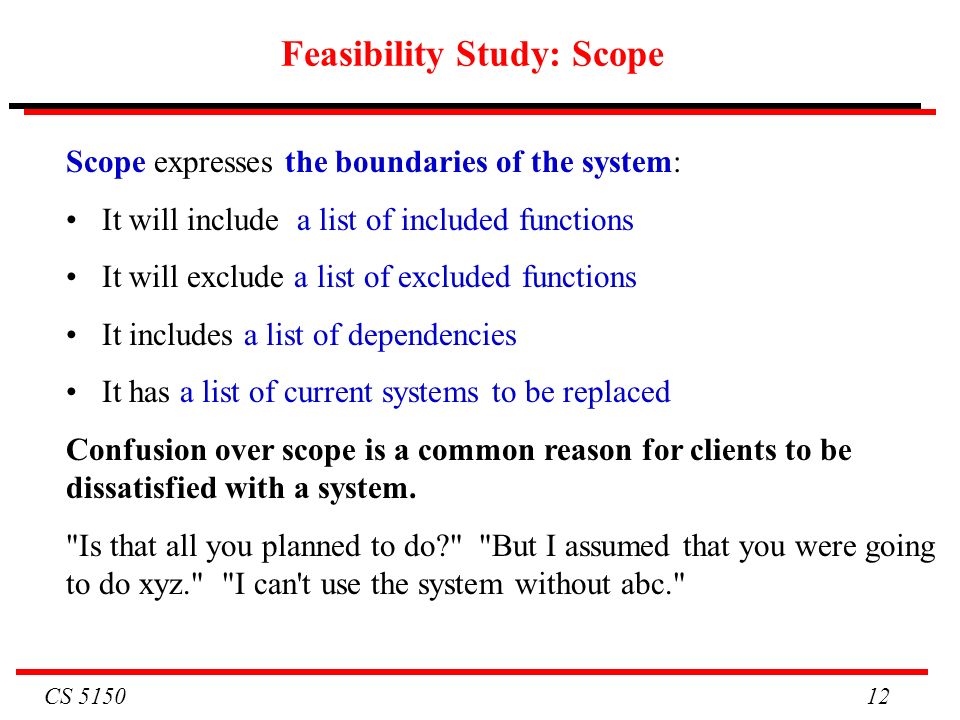 Feasibility Study: Scope

Scope expresses the boundaries of the system:

• It will include a list of included functions

• It will exclude a list of excluded functions

• It includes a list of dependencies

• It has a list of current systems to be replaced

Confusion over scope is a common reason for clients to be dissatisfied with a system.

"Is that all you planned to do?" "But I assumed that you were going to do xyz." "I can't use the system without abc."

CS 5150

12